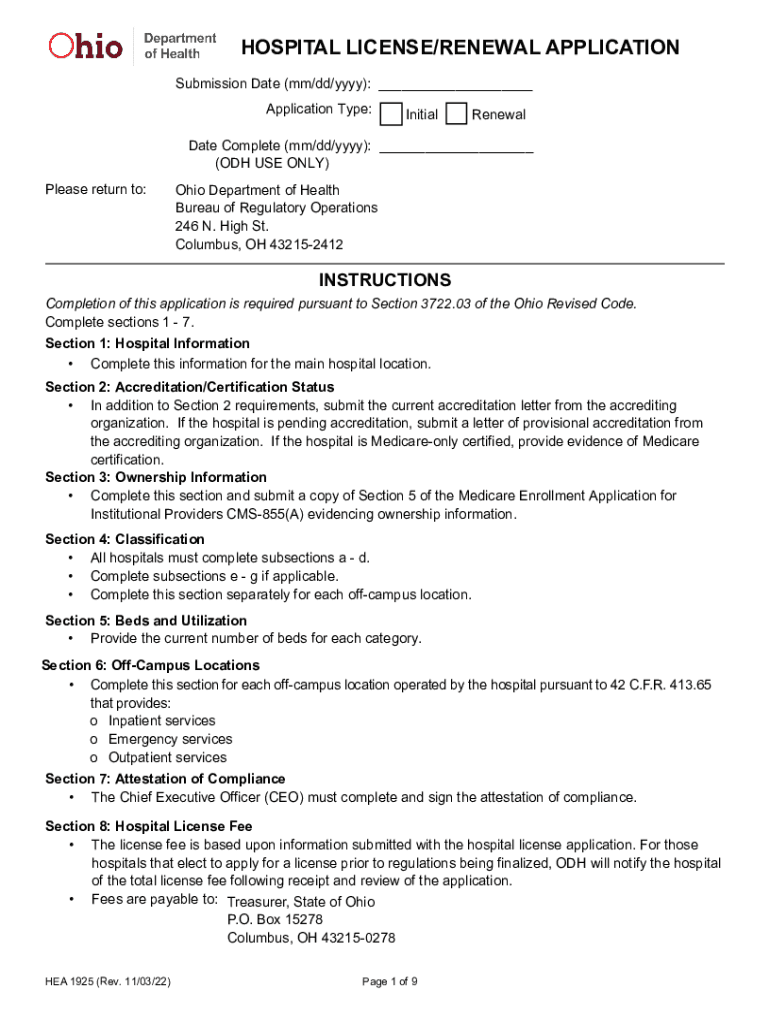 Ohio Department of Health

HOSPITAL LICENSE/RENEWAL APPLICATION

Submission Date (mm/dd/yyyy): ____________________

Application Type: Initial Renewal

Date Complete (mm/dd/yyyy): ____________________
(ODH USE ONLY)

Please return to: Ohio Department of Health
Bureau of Regulatory Operations
246 N. High St.
Columbus, OH 43215-2412

INSTRUCTIONS

Completion of this application is required pursuant to Section 3722.03 of the Ohio Revised Code.
Complete sections 1 - 7.

Section 1: Hospital Information
• Complete this information for the main hospital location.

Section 2: Accreditation/Certification Status
• In addition to Section 2 requirements, submit the current accreditation letter from the accrediting organization. If the hospital is pending accreditation, submit a letter of provisional accreditation from the accrediting organization. If the hospital is Medicare-only certified, provide evidence of Medicare certification.

Section 3: Ownership Information
• Complete this section and submit a copy of Section 5 of the Medicare Enrollment Application for Institutional Providers CMS-855(A) evidencing ownership information.

Section 4: Classification
• All hospitals must complete subsections a - d.
• Complete subsections e - g if applicable.
• Complete this section separately for each off-campus location.

Section 5: Beds and Utilization
• Provide the current number of beds for each category.

Section 6: Off-Campus Locations
• Complete this section for each off-campus location operated by the hospital pursuant to 42 C.F.R. 413.65 that provides:
o Inpatient services
o Emergency services
o Outpatient services

Section 7: Attestation of Compliance
• The Chief Executive Officer (CEO) must complete and sign the attestation of compliance.

Section 8: Hospital License Fee
• The license fee is based upon information submitted with the hospital license application. For those hospitals that elect to apply for a license prior to regulations being finalized, ODH will notify the hospital of the total license fee following receipt and review of the application.
• Fees are payable to: Treasurer, State of Ohio
P.O. Box 15278
Columbus, OH 43215-0278

HEA 1925 (Rev. 11/03/22)

Page 1 of 9